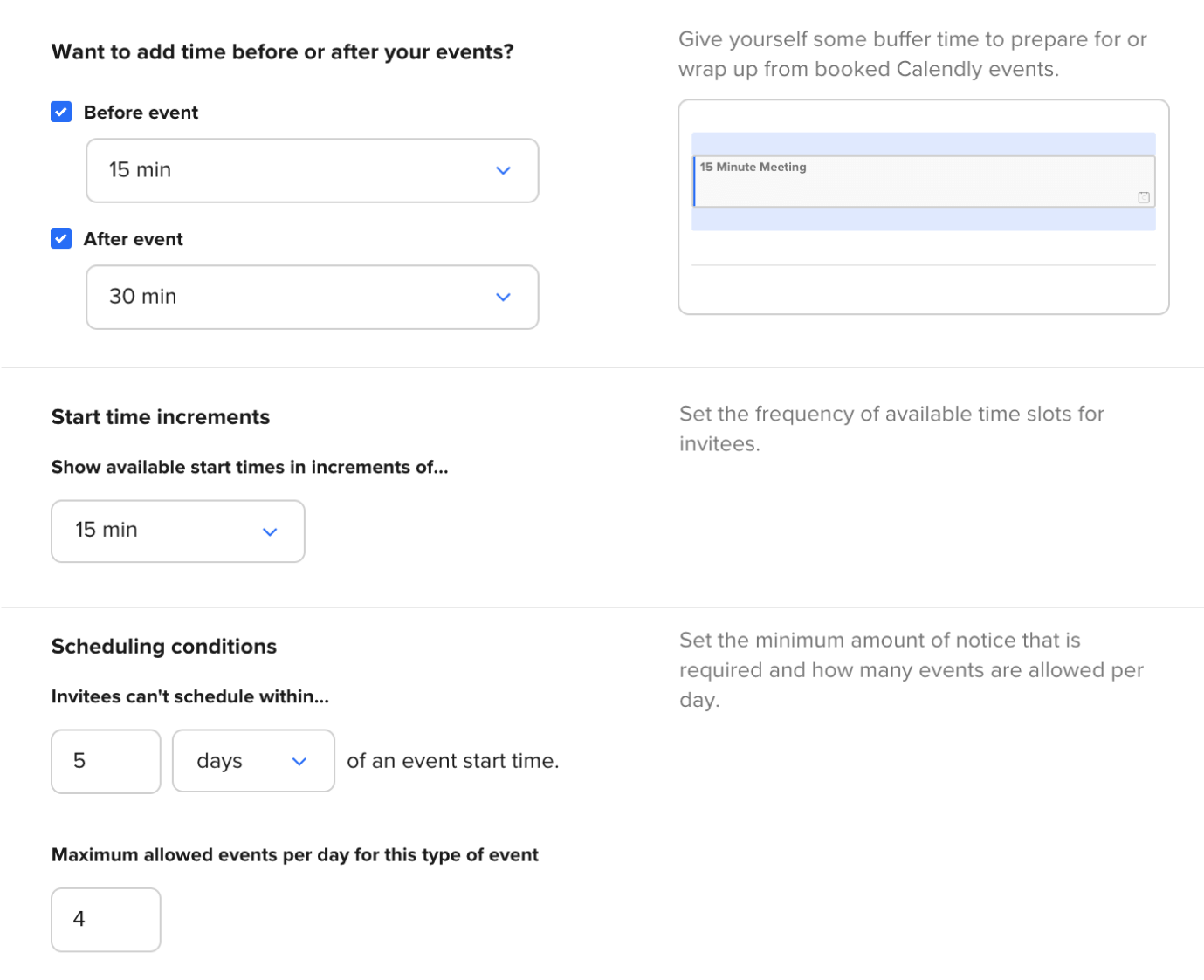 Want to add time before or after your events?

Before event

15 min

After event

30 min

Give yourself some buffer time to prepare for or wrap up from booked Calendly events.

15 Minute Meeting

Start time increments

Show available start times in increments of...

15 min

Set the frequency of available time slots for invitees.

Scheduling conditions

Invitees can't schedule within...

5

days

of an event start time.

Set the minimum amount of notice that is required and how many events are allowed per day.

Maximum allowed events per day for this type of event

4